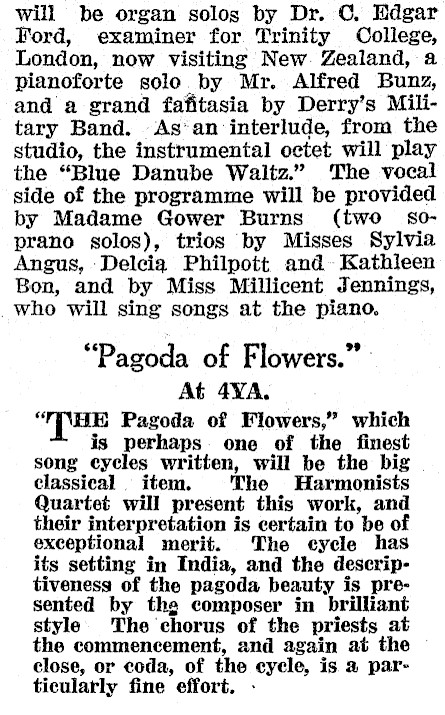 will be organ solos by Dr. C. Edgar Ford, examiner for Trinity College, London, now visiting New Zealand, a pianoforte solo by Mr. Alfred Bunz, and a grand fantasia by Derry's Military Band. As an interlude, from the studio, the instrumental octet will play the "Blue Danube Waltz." The vocal side of the programme will be provided by Madame Gower Burns (two soprano solos), trios by Misses Sylvia Angus, Delcia Philpott and Kathleen Bon, and by Miss Millicent Jennings, who will sing songs at the piano.

"Pagoda of Flowers."

At 4YA.

"THE Pagoda of Flowers," which is perhaps one of the finest song cycles written, will be the big classical item. The Harmonists Quartet will present this work, and their interpretation is certain to be of exceptional merit. The cycle has its setting in India, and the descriptiveness of the pagoda beauty is presented by the composer in brilliant style The chorus of the priests at the commencement, and again at the close, or coda, of the cycle, is a particularly fine effort.